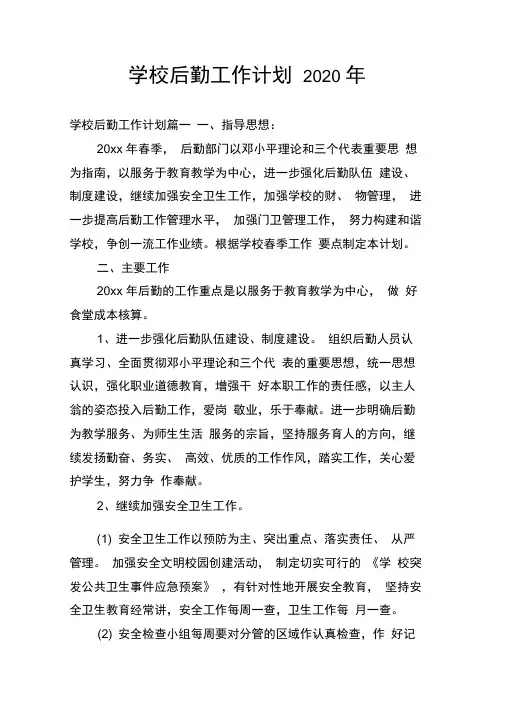 学校后勤工作计划 2020 年

学校后勤工作计划篇一 一、指导思想：

20xx 年春季， 后勤部门以邓小平理论和三个代表重要思 想为指南，以服务于教育教学为中心，进一步强化后勤队伍 建设、制度建设，继续加强安全卫生工作，加强学校的财、 物管理， 进一步提高后勤工作管理水平， 加强门卫管理工作， 努力构建和谐学校，争创一流工作业绩。根据学校春季工作 要点制定本计划。

二、主要工作

20xx 年后勤的工作重点是以服务于教育教学为中心， 做 好食堂成本核算。

1、进一步强化后勤队伍建设、制度建设。 组织后勤人员认真学习、全面贯彻邓小平理论和三个代 表的重要思想，统一思想认识，强化职业道德教育，增强干 好本职工作的责任感，以主人翁的姿态投入后勤工作，爱岗 敬业，乐于奉献。进一步明确后勤为教学服务、为师生生活 服务的宗旨，坚持服务育人的方向，继续发扬勤奋、务实、 高效、优质的工作作风，踏实工作，关心爱护学生，努力争 作奉献。

2、继续加强安全卫生工作。

(1) 安全卫生工作以预防为主、突出重点、落实责任、 从严管理。 加强安全文明校园创建活动， 制定切实可行的 《学 校突发公共卫生事件应急预案》 ，有针对性地开展安全教育， 坚持安全卫生教育经常讲，安全工作每周一查，卫生工作每 月一查。

(2) 安全检查小组每周要对分管的区域作认真检查，作 好记